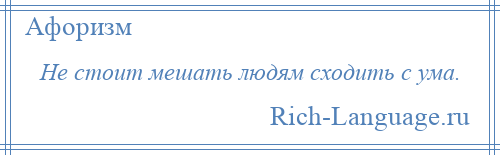 Афоризм

Не стоит мешать людям сходить с ума.

Rich-Language.ru